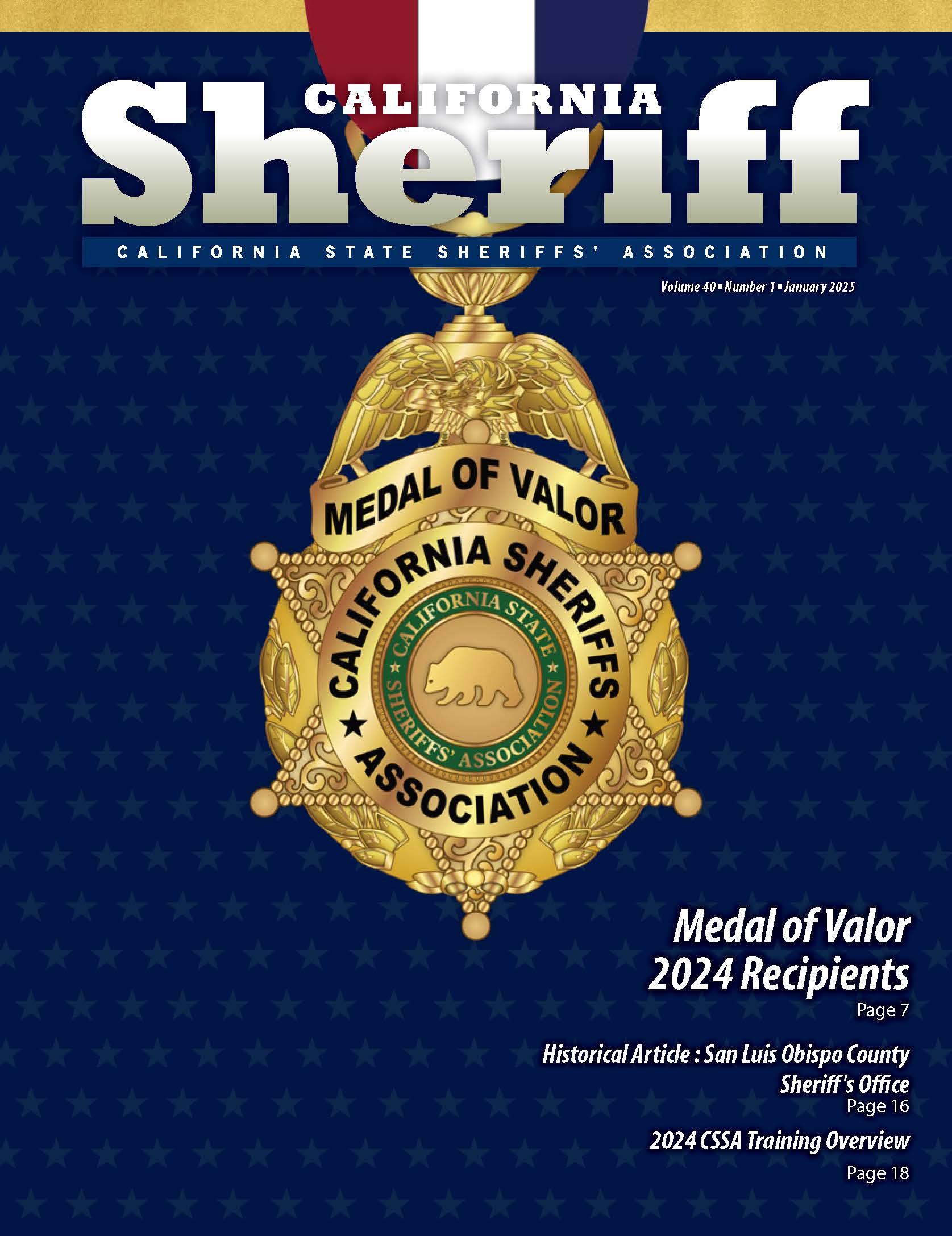 CALIFORNIA
Sheriff
CALIFORNIA STATE SHERIFFS' ASSOCIATION
Volume 40 ▪ Number 1 ▪ January 2025

MEDAL OF VALOR
CALIFORNIA SHERIFFS ASSOCIATION
CALIFORNIA STATE SHERIFFS' ASSOCIATION

Medal of Valor
2024 Recipients
Page 7

Historical Article : San Luis Obispo County Sheriff's Office
Page 16

2024 CSSA Training Overview
Page 18